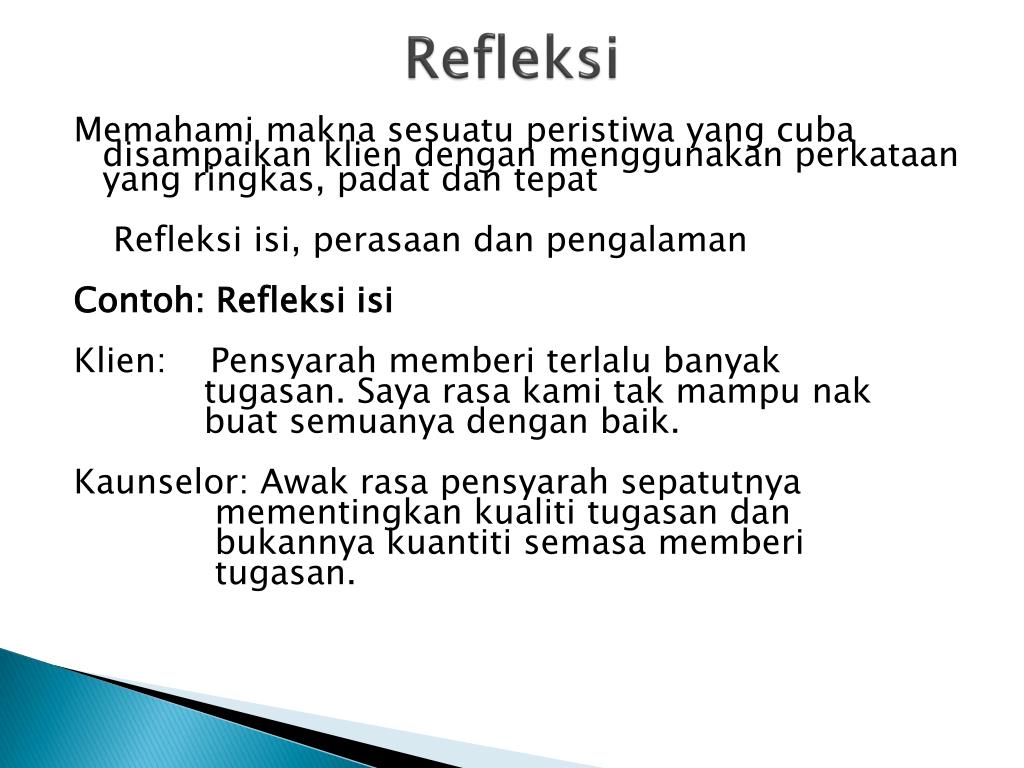 Refleksi

Memahami makna sesuatu peristiwa yang cuba disampaikan klien dengan menggunakan perkataan yang ringkas, padat dan tepat

Refleksi isi, perasaan dan pengalaman

Contoh: Refleksi isi

Klien: Pensyarah memberi terlalu banyak tugasan. Saya rasa kami tak mampu nak buat semuanya dengan baik.

Kaunselor: Awak rasa pensyarah sepatutnya mementingkan kualiti tugasan dan bukannya kuantiti semasa memberi tugasan.